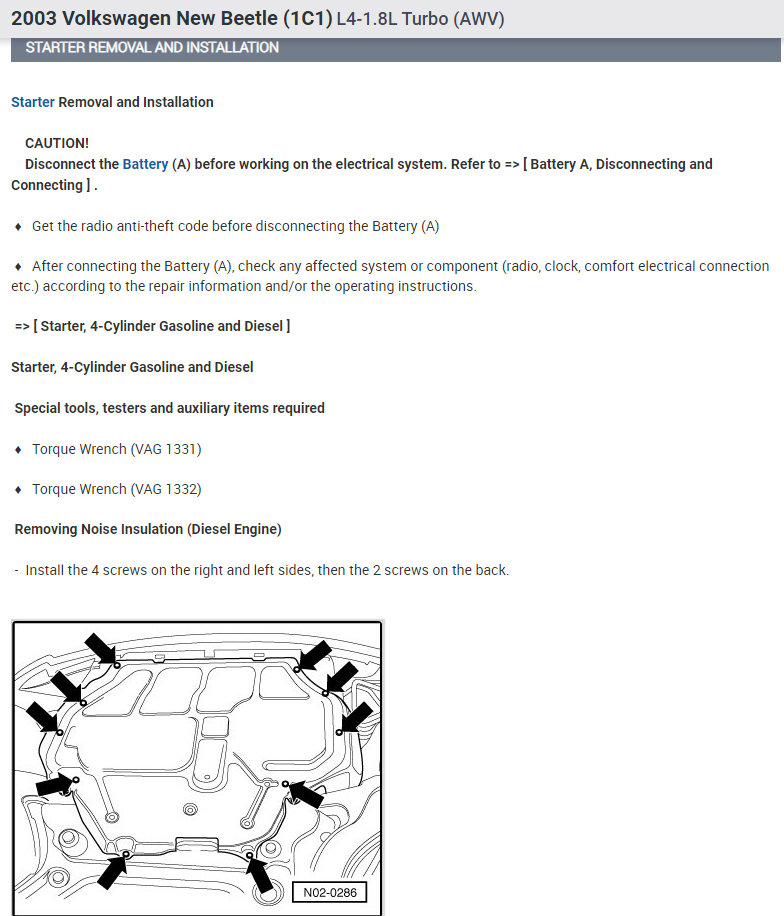 2003 Volkswagen New Beetle (1C1) L4-1.8L Turbo (AWV)

STARTER REMOVAL AND INSTALLATION

Starter Removal and Installation

CAUTION!
Disconnect the Battery (A) before working on the electrical system. Refer to => [ Battery A, Disconnecting and Connecting ] .

♦ Get the radio anti-theft code before disconnecting the Battery (A)

♦ After connecting the Battery (A), check any affected system or component (radio, clock, comfort electrical connection etc.) according to the repair information and/or the operating instructions.

=> [ Starter, 4-Cylinder Gasoline and Diesel ]

Starter, 4-Cylinder Gasoline and Diesel

Special tools, testers and auxiliary items required

♦ Torque Wrench (VAG 1331)

♦ Torque Wrench (VAG 1332)

Removing Noise Insulation (Diesel Engine)

- Install the 4 screws on the right and left sides, then the 2 screws on the back.

N02-0286